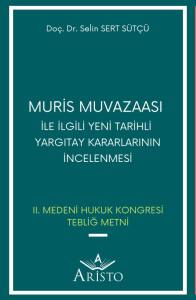 Doç. Dr. Selin SERT SÜTÇÜ

MURİS MUVAZAASI
İLE İLGİLİ YENİ TARİHLİ YARGITAY KARARLARININ İNCELENMESİ

II. MEDENİ HUKUK KONGRESİ TEBLİĞ METNİ

A
ARİSTO